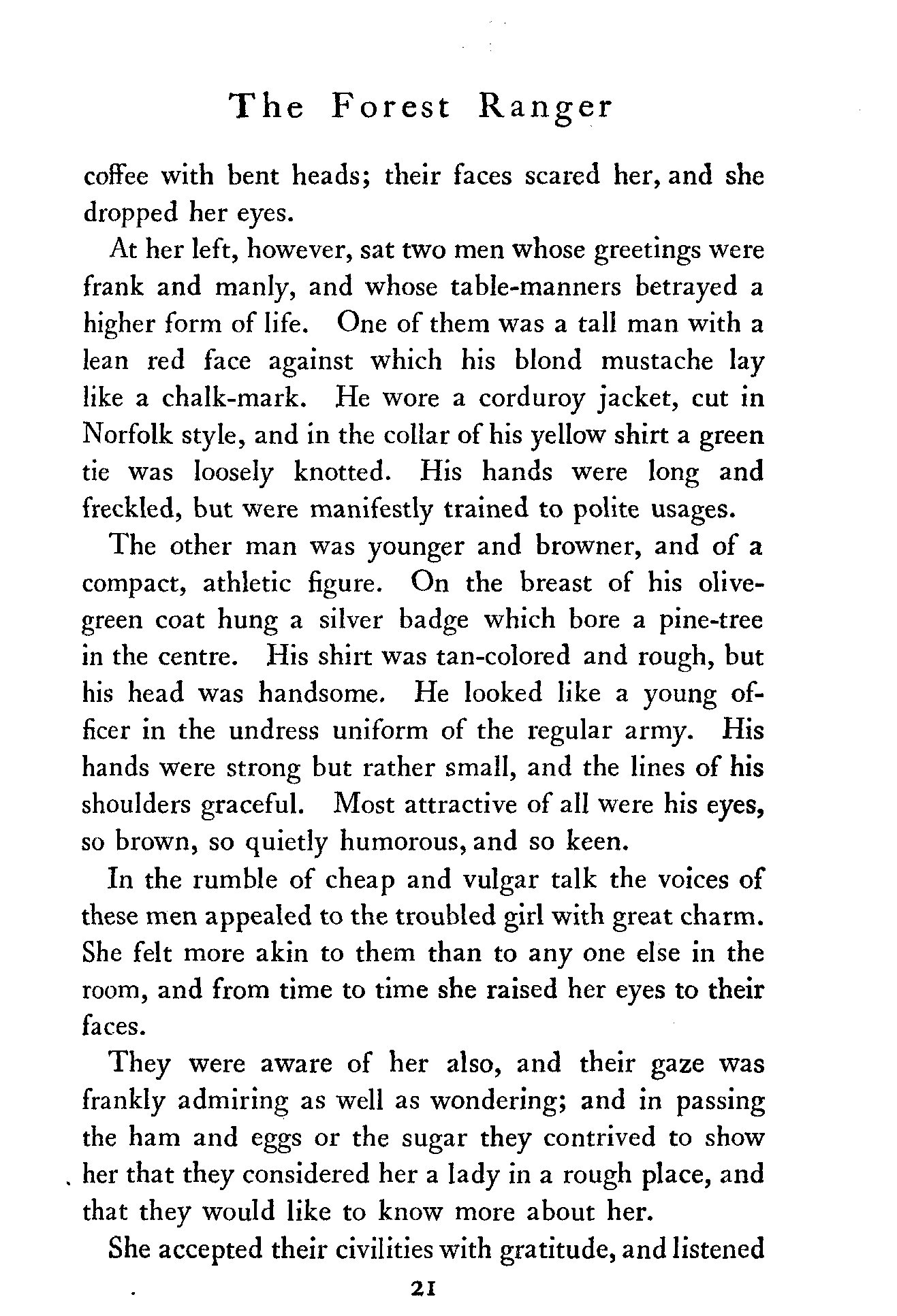 The Forest Ranger

coffee with bent heads; their faces scared her, and she dropped her eyes.

At her left, however, sat two men whose greetings were frank and manly, and whose table-manners betrayed a higher form of life. One of them was a tall man with a lean red face against which his blond mustache lay like a chalk-mark. He wore a corduroy jacket, cut in Norfolk style, and in the collar of his yellow shirt a green tie was loosely knotted. His hands were long and freckled, but were manifestly trained to polite usages.

The other man was younger and browner, and of a compact, athletic figure. On the breast of his olive-green coat hung a silver badge which bore a pine-tree in the centre. His shirt was tan-colored and rough, but his head was handsome. He looked like a young officer in the undress uniform of the regular army. His hands were strong but rather small, and the lines of his shoulders graceful. Most attractive of all were his eyes, so brown, so quietly humorous, and so keen.

In the rumble of cheap and vulgar talk the voices of these men appealed to the troubled girl with great charm. She felt more akin to them than to any one else in the room, and from time to time she raised her eyes to their faces.

They were aware of her also, and their gaze was frankly admiring as well as wondering; and in passing the ham and eggs or the sugar they contrived to show her that they considered her a lady in a rough place, and that they would like to know more about her.

She accepted their civilities with gratitude, and listened

21